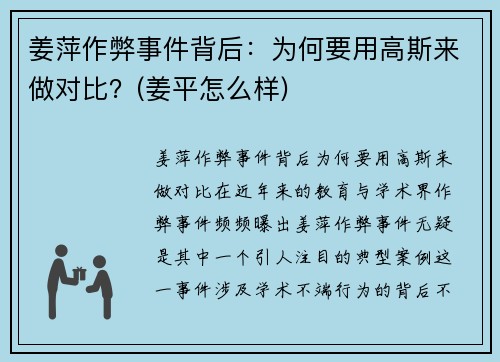 姜萍作弊事件背后：为何要用高斯来做对比？(姜平怎么样)

姜萍作弊事件背后为何要用高斯来做对比在近年来的教育与学术界作弊事件频频曝出姜萍作弊事件无疑是其中一个引人注目的典型案例这一事件涉及学术不端行为的背后不